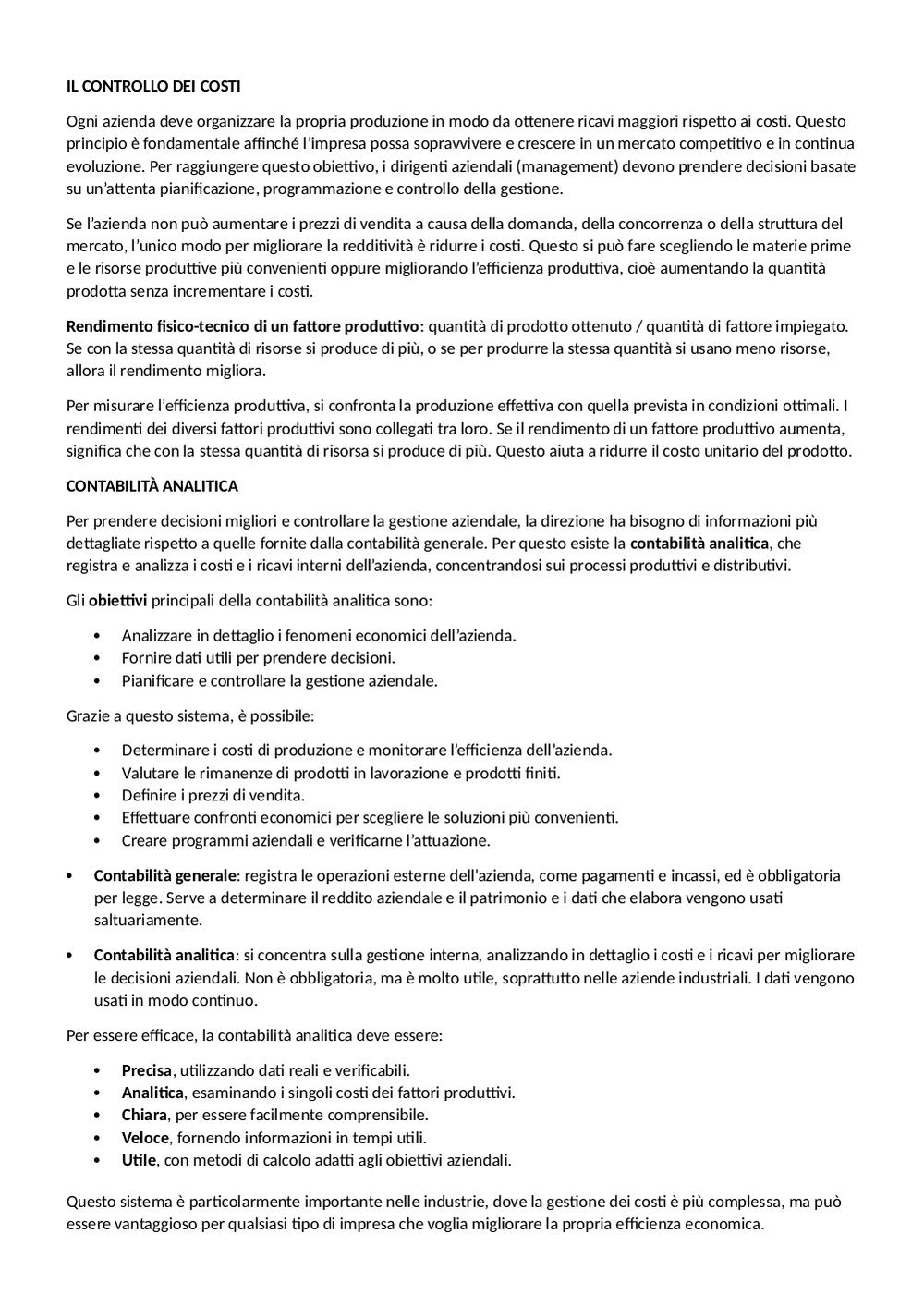 IL CONTROLLO DEI COSTI

Ogni azienda deve organizzare la propria produzione in modo da ottenere ricavi maggiori rispetto ai costi. Questo principio è fondamentale affinché l'impresa possa sopravvivere e crescere in un mercato competitivo e in continua evoluzione. Per raggiungere questo obiettivo, i dirigenti aziendali (management) devono prendere decisioni basate su un'attenta pianificazione, programmazione e controllo della gestione.

Se l'azienda non può aumentare i prezzi di vendita a causa della domanda, della concorrenza o della struttura del mercato, l'unico modo per migliorare la redditività è ridurre i costi. Questo si può fare scegliendo le materie prime e le risorse produttive più convenienti oppure migliorando l'efficienza produttiva, cioè aumentando la quantità prodotta senza incrementare i costi.

Rendimento fisico-tecnico di un fattore produttivo: quantità di prodotto ottenuto / quantità di fattore impiegato. Se con la stessa quantità di risorse si produce di più, o se per produrre la stessa quantità si usano meno risorse, allora il rendimento migliora.

Per misurare l'efficienza produttiva, si confronta la produzione effettiva con quella prevista in condizioni ottimali. I rendimenti dei diversi fattori produttivi sono collegati tra loro. Se il rendimento di un fattore produttivo aumenta, significa che con la stessa quantità di risorsa si produce di più. Questo aiuta a ridurre il costo unitario del prodotto.

CONTABILITÀ ANALITICA

Per prendere decisioni migliori e controllare la gestione aziendale, la direzione ha bisogno di informazioni più dettagliate rispetto a quelle fornite dalla contabilità generale. Per questo esiste la contabilità analitica, che registra e analizza i costi e i ricavi interni dell'azienda, concentrandosi sui processi produttivi e distributivi.

Gli obiettivi principali della contabilità analitica sono:

• Analizzare in dettaglio i fenomeni economici dell'azienda.
• Fornire dati utili per prendere decisioni.
• Pianificare e controllare la gestione aziendale.

Grazie a questo sistema, è possibile:

• Determinare i costi di produzione e monitorare l'efficienza dell'azienda.
• Valutare le rimanenze di prodotti in lavorazione e prodotti finiti.
• Definire i prezzi di vendita.
• Effettuare confronti economici per scegliere le soluzioni più convenienti.
• Creare programmi aziendali e verificarne l'attuazione.

• Contabilità generale: registra le operazioni esterne dell'azienda, come pagamenti e incassi, ed è obbligatoria per legge. Serve a determinare il reddito aziendale e il patrimonio e i dati che elabora vengono usati saltuariamente.

• Contabilità analitica: si concentra sulla gestione interna, analizzando in dettaglio i costi e i ricavi per migliorare le decisioni aziendali. Non è obbligatoria, ma è molto utile, soprattutto nelle aziende industriali. I dati vengono usati in modo continuo.

Per essere efficace, la contabilità analitica deve essere:

• Precisa, utilizzando dati reali e verificabili.
• Analitica, esaminando i singoli costi dei fattori produttivi.
• Chiara, per essere facilmente comprensibile.
• Veloce, fornendo informazioni in tempi utili.
• Utile, con metodi di calcolo adatti agli obiettivi aziendali.

Questo sistema è particolarmente importante nelle industrie, dove la gestione dei costi è più complessa, ma può essere vantaggioso per qualsiasi tipo di impresa che voglia migliorare la propria efficienza economica.